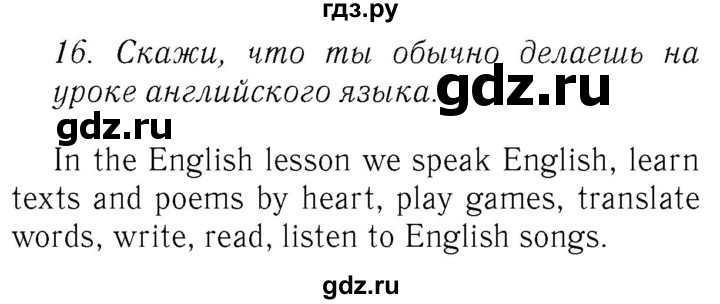 гдз.ру

16. Скажи, что ты обычно делаешь на уроке английского языка. gdz.ru

gdz.ru

In the English lesson we speak English, learn texts and poems by heart, play games, translate words, write, read, listen to English songs.

gdz.ru